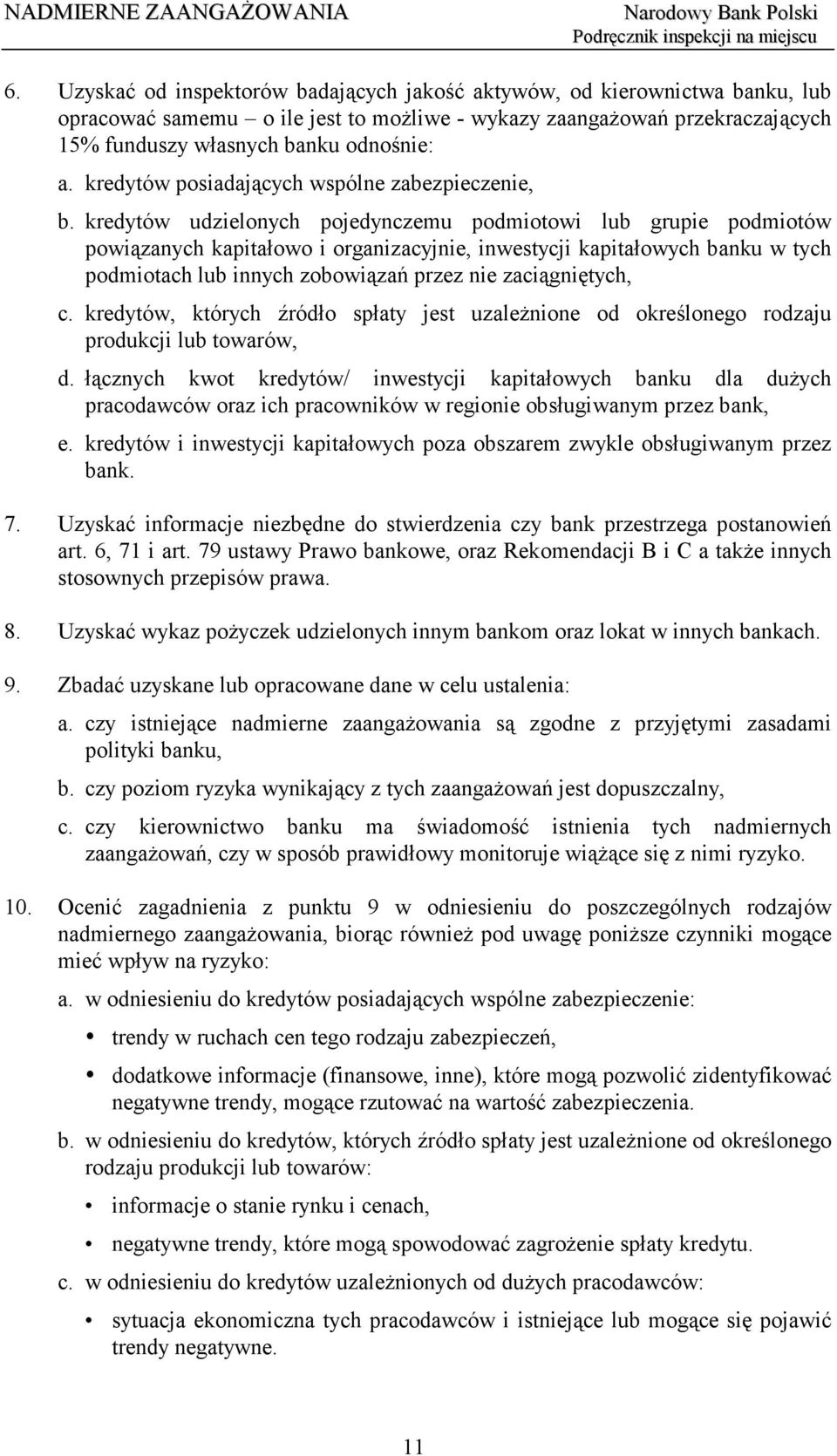 NADMIERNE ZAANGAŻOWANIA

Narodowy Bank Polski
Podręcznik inspekcji na miejscu

6. Uzyskać od inspektorów badających jakość aktywów, od kierownictwa banku, lub opracować samemu – o ile jest to możliwe - wykazy zaangażowań przekraczających 15% funduszy własnych banku odnośnie:

a. kredytów posiadających wspólne zabezpieczenie,

b. kredytów udzielonych pojedynczemu podmiotowi lub grupie podmiotów powiązanych kapitałowo i organizacyjnie, inwestycji kapitałowych banku w tych podmiotach lub innych zobowiązań przez nie zaciągniętych,

c. kredytów, których źródło spłaty jest uzależnione od określonego rodzaju produkcji lub towarów,

d. łącznych kwot kredytów/ inwestycji kapitałowych banku dla dużych pracodawców oraz ich pracowników w regionie obsługiwanym przez bank,

e. kredytów i inwestycji kapitałowych poza obszarem zwykle obsługiwanym przez bank.

7. Uzyskać informacje niezbędne do stwierdzenia czy bank przestrzega postanowień art. 6, 71 i art. 79 ustawy Prawo bankowe, oraz Rekomendacji B i C a także innych stosownych przepisów prawa.

8. Uzyskać wykaz pożyczek udzielonych innym bankom oraz lokat w innych bankach.

9. Zbadać uzyskane lub opracowane dane w celu ustalenia:

a. czy istniejące nadmierne zaangażowania są zgodne z przyjętymi zasadami polityki banku,

b. czy poziom ryzyka wynikający z tych zaangażowań jest dopuszczalny,

c. czy kierownictwo banku ma świadomość istnienia tych nadmiernych zaangażowań, czy w sposób prawidłowy monitoruje wiążące się z nimi ryzyko.

10. Ocenić zagadnienia z punktu 9 w odniesieniu do poszczególnych rodzajów nadmiernego zaangażowania, biorąc również pod uwagę poniższe czynniki mogące mieć wpływ na ryzyko:

a. w odniesieniu do kredytów posiadających wspólne zabezpieczenie:

• trendy w ruchach cen tego rodzaju zabezpieczeń,

• dodatkowe informacje (finansowe, inne), które mogą pozwolić zidentyfikować negatywne trendy, mogące rzutować na wartość zabezpieczenia.

b. w odniesieniu do kredytów, których źródło spłaty jest uzależnione od określonego rodzaju produkcji lub towarów:

• informacje o stanie rynku i cenach,

• negatywne trendy, które mogą spowodować zagrożenie spłaty kredytu.

c. w odniesieniu do kredytów uzależnionych od dużych pracodawców:

• sytuacja ekonomiczna tych pracodawców i istniejące lub mogące się pojawić trendy negatywne.

11